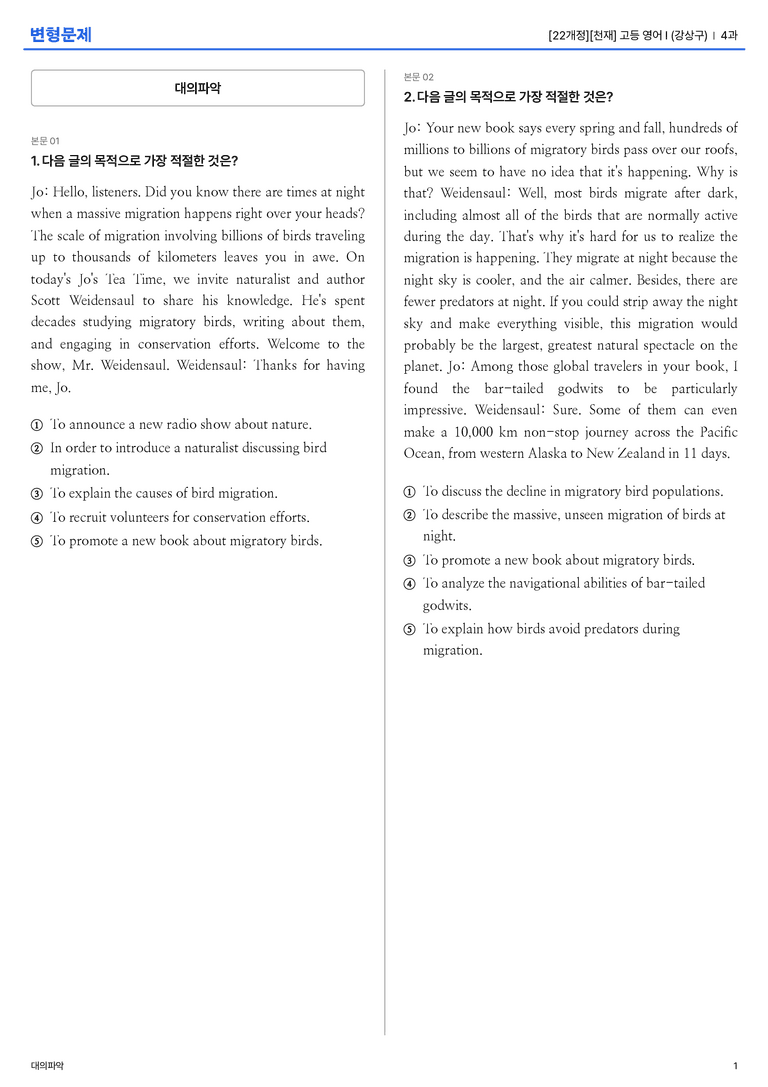 변형문제

[22개정][천재] 고등 영어 I (강상구) | 4과

대의파악

본문 01

1. 다음 글의 목적으로 가장 적절한 것은?

Jo: Hello, listeners. Did you know there are times at night when a massive migration happens right over your heads? The scale of migration involving billions of birds traveling up to thousands of kilometers leaves you in awe. On today's Jo's Tea Time, we invite naturalist and author Scott Weidensaul to share his knowledge. He's spent decades studying migratory birds, writing about them, and engaging in conservation efforts. Welcome to the show, Mr. Weidensaul. Weidensaul: Thanks for having me, Jo.

① To announce a new radio show about nature.
② In order to introduce a naturalist discussing bird migration.
③ To explain the causes of bird migration.
④ To recruit volunteers for conservation efforts.
⑤ To promote a new book about migratory birds.

본문 02

2. 다음 글의 목적으로 가장 적절한 것은?

Jo: Your new book says every spring and fall, hundreds of millions to billions of migratory birds pass over our roofs, but we seem to have no idea that it's happening. Why is that? Weidensaul: Well, most birds migrate after dark, including almost all of the birds that are normally active during the day. That's why it's hard for us to realize the migration is happening. They migrate at night because the night sky is cooler, and the air calmer. Besides, there are fewer predators at night. If you could strip away the night sky and make everything visible, this migration would probably be the largest, greatest natural spectacle on the planet. Jo: Among those global travelers in your book, I found the bar-tailed godwits to be particularly impressive. Weidensaul: Sure. Some of them can even make a 10,000 km non-stop journey across the Pacific Ocean, from western Alaska to New Zealand in 11 days.

① To discuss the decline in migratory bird populations.
② To describe the massive, unseen migration of birds at night.
③ To promote a new book about migratory birds.
④ To analyze the navigational abilities of bar-tailed godwits.
⑤ To explain how birds avoid predators during migration.

대의파악

1